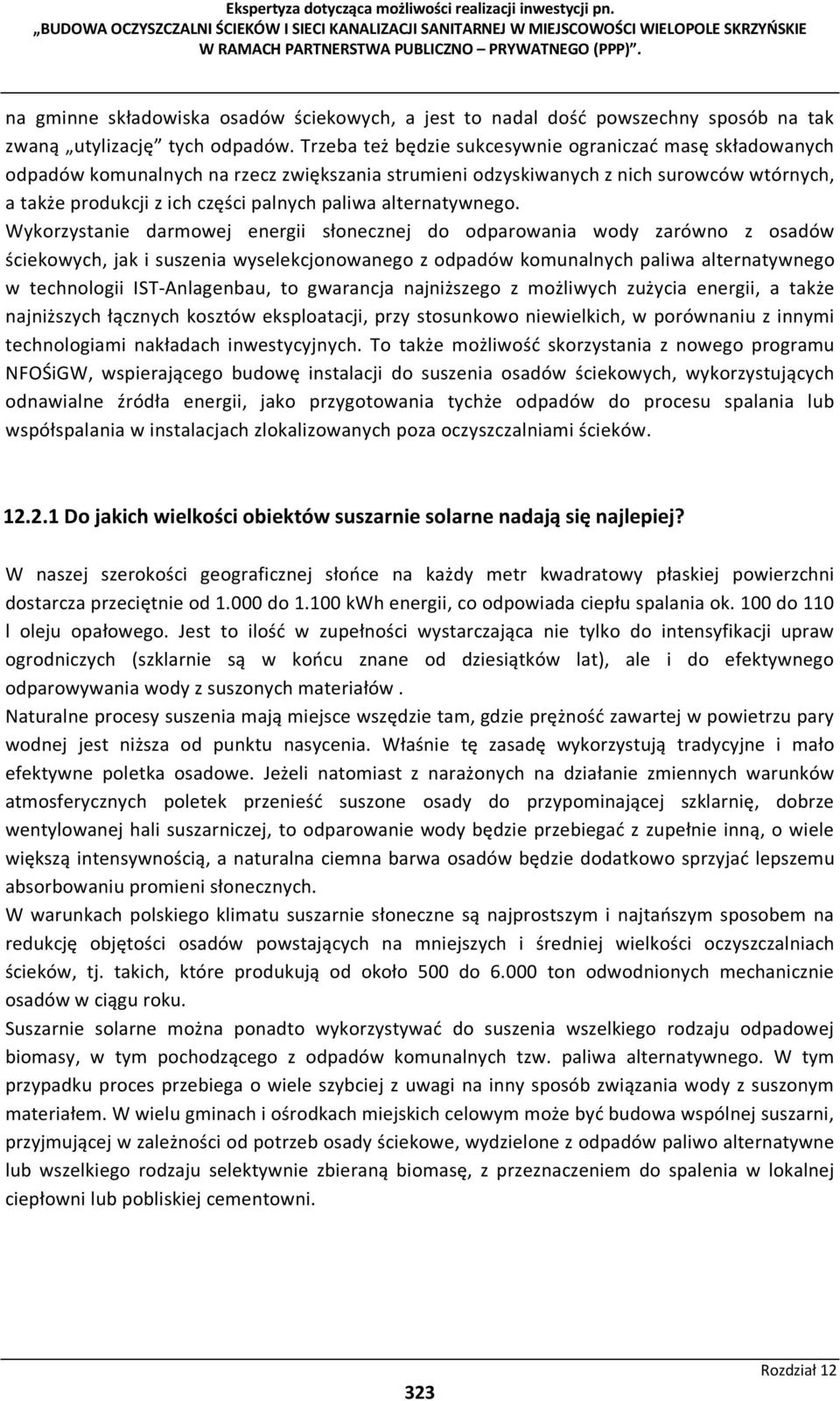 Ekspertyza dotycząca możliwości realizacji inwestycji pn.
„BUDOWA OCZYSZCZALNI ŚCIEKÓW I SIECI KANALIZACJI SANITARNEJ W MIEJSCOWOŚCI WIELOPOLE SKRZYŃSKIE W RAMACH PARTNERSTWA PUBLICZNO – PRYWATNEGO (PPP)".

na gminne składowiska osadów ściekowych, a jest to nadal dość powszechny sposób na tak zwaną „utylizację" tych odpadów. Trzeba też będzie sukcesywnie ograniczać masę składowanych odpadów komunalnych na rzecz zwiększania strumieni odzyskiwanych z nich surowców wtórnych, a także produkcji z ich części palnych paliwa alternatywnego. Wykorzystanie darmowej energii słonecznej do odparowania wody zarówno z osadów ściekowych, jak i suszenia wyselekcjonowanego z odpadów komunalnych paliwa alternatywnego w technologii IST-Anlagenbau, to gwarancja najniższego z możliwych zużycia energii, a także najniższych łącznych kosztów eksploatacji, przy stosunkowo niewielkich, w porównaniu z innymi technologiami nakładach inwestycyjnych. To także możliwość skorzystania z nowego programu NFOŚiGW, wspierającego budowę instalacji do suszenia osadów ściekowych, wykorzystujących odnawialne źródła energii, jako przygotowania tychże odpadów do procesu spalania lub współspalania w instalacjach zlokalizowanych poza oczyszczalniami ścieków.

12.2.1 Do jakich wielkości obiektów suszarnie solarne nadają się najlepiej?

W naszej szerokości geograficznej słońce na każdy metr kwadratowy płaskiej powierzchni dostarcza przeciętnie od 1.000 do 1.100 kWh energii, co odpowiada ciepłu spalania ok. 100 do 110 l oleju opałowego. Jest to ilość w zupełności wystarczająca nie tylko do intensyfikacji upraw ogrodniczych (szklarnie są w końcu znane od dziesiątków lat), ale i do efektywnego odparowywania wody z suszonych materiałów .
Naturalne procesy suszenia mają miejsce wszędzie tam, gdzie prężność zawartej w powietrzu pary wodnej jest niższa od punktu nasycenia. Właśnie tę zasadę wykorzystują tradycyjne i mało efektywne poletka osadowe. Jeżeli natomiast z narażonych na działanie zmiennych warunków atmosferycznych poletek przenieść suszone osady do przypominającej szklarnię, dobrze wentylowanej hali suszarniczej, to odparowanie wody będzie przebiegać z zupełnie inną, o wiele większą intensywnością, a naturalna ciemna barwa osadów będzie dodatkowo sprzyjać lepszemu absorbowaniu promieni słonecznych.
W warunkach polskiego klimatu suszarnie słoneczne są najprostszym i najtańszym sposobem na redukcję objętości osadów powstających na mniejszych i średniej wielkości oczyszczalniach ścieków, tj. takich, które produkują od około 500 do 6.000 ton odwodnionych mechanicznie osadów w ciągu roku.
Suszarnie solarne można ponadto wykorzystywać do suszenia wszelkiego rodzaju odpadowej biomasy, w tym pochodzącego z odpadów komunalnych tzw. paliwa alternatywnego. W tym przypadku proces przebiega o wiele szybciej z uwagi na inny sposób związania wody z suszonym materiałem. W wielu gminach i ośrodkach miejskich celowym może być budowa wspólnej suszarni, przyjmującej w zależności od potrzeb osady ściekowe, wydzielone z odpadów paliwo alternatywne lub wszelkiego rodzaju selektywnie zbieraną biomasę, z przeznaczeniem do spalenia w lokalnej ciepłowni lub pobliskiej cementowni.

Rozdział 12
323